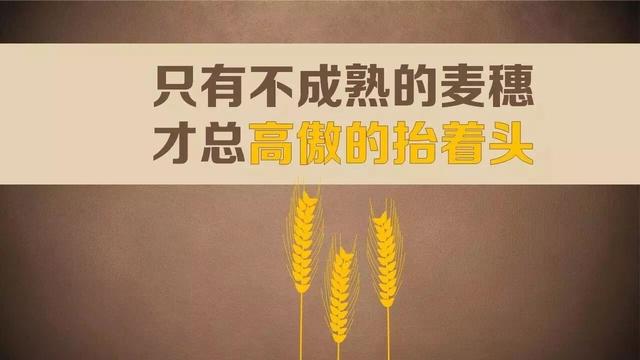 只有不成熟的麦穗
才总高傲的抬着头